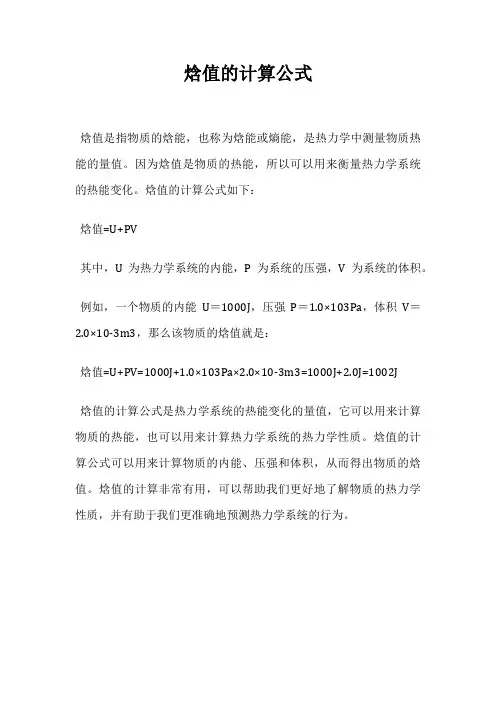 焓值的计算公式

焓值是指物质的焓能，也称为焓能或熵能，是热力学中测量物质热能的量值。因为焓值是物质的热能，所以可以用来衡量热力学系统的热能变化。焓值的计算公式如下：

焓值=U+PV

其中，U 为热力学系统的内能，P 为系统的压强，V 为系统的体积。

例如，一个物质的内能 U＝1000J，压强 P＝1.0×103Pa，体积 V＝2.0×10-3m3，那么该物质的焓值就是：

焓值=U+PV=1000J+1.0×103Pa×2.0×10-3m3=1000J+2.0J=1002J

焓值的计算公式是热力学系统的热能变化的量值，它可以用来计算物质的热能，也可以用来计算热力学系统的热力学性质。焓值的计算公式可以用来计算物质的内能、压强和体积，从而得出物质的焓值。焓值的计算非常有用，可以帮助我们更好地了解物质的热力学性质，并有助于我们更准确地预测热力学系统的行为。